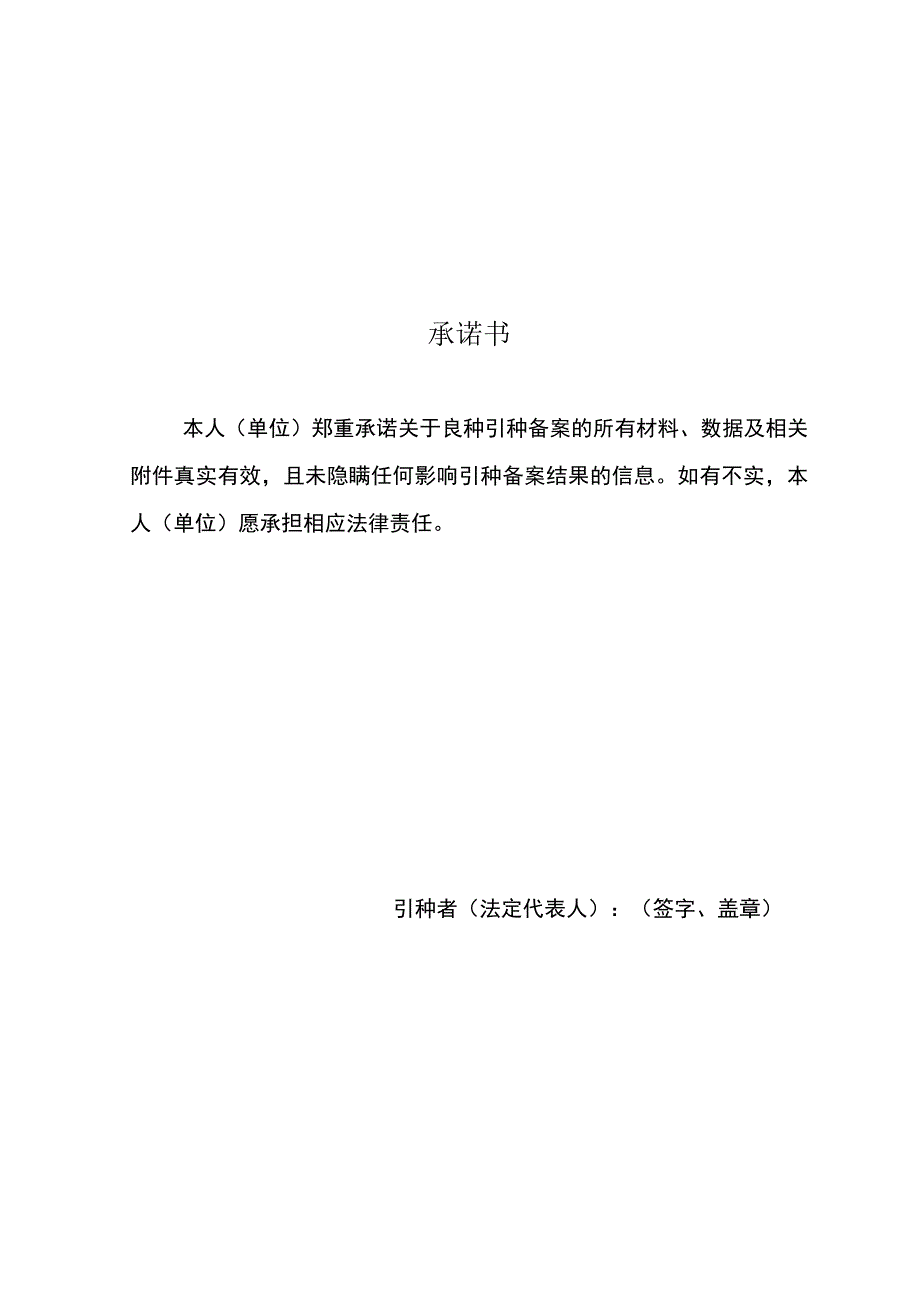 承诺书

本人（单位）郑重承诺关于良种引种备案的所有材料、数据及相关附件真实有效，且未隐瞒任何影响引种备案结果的信息。如有不实，本人（单位）愿承担相应法律责任。

引种者（法定代表人）：（签字、盖章）